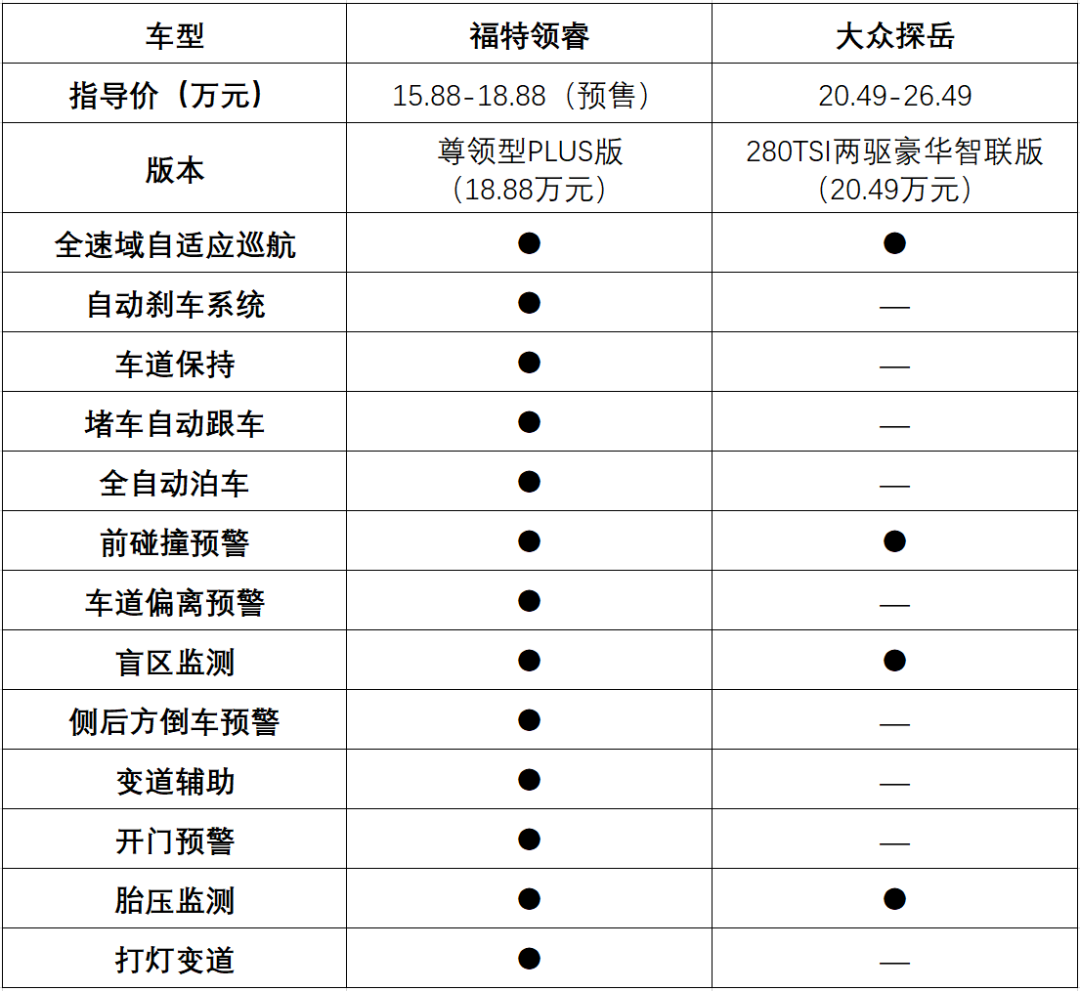 | 车型 | 福特领睿 | 大众探岳 |
|---|---|---|
| 指导价（万元） | 15.88-18.88（预售） | 20.49-26.49 |
| 版本 | 尊领型PLUS版（18.88万元） | 280TSI两驱豪华智联版（20.49万元） |
| 全速域自适应巡航 | ● | ● |
| 自动刹车系统 | ● | — |
| 车道保持 | ● | — |
| 堵车自动跟车 | ● | — |
| 全自动泊车 | ● | — |
| 前碰撞预警 | ● | ● |
| 车道偏离预警 | ● | — |
| 盲区监测 | ● | ● |
| 侧后方倒车预警 | ● | — |
| 变道辅助 | ● | — |
| 开门预警 | ● | — |
| 胎压监测 | ● | ● |
| 打灯变道 | ● | — |